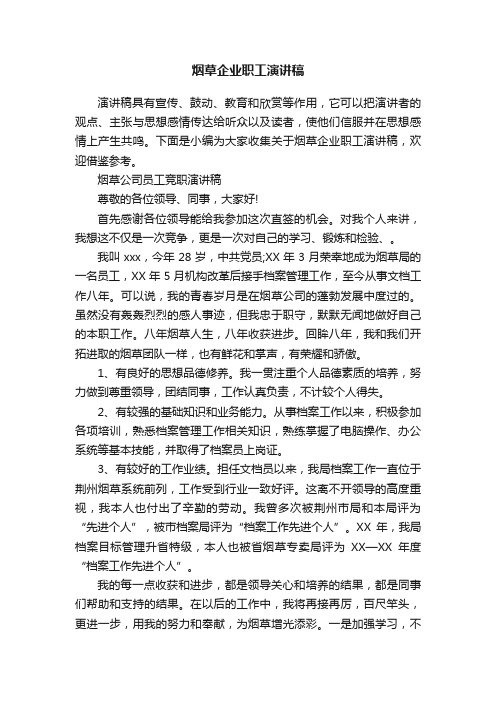 烟草企业职工演讲稿

演讲稿具有宣传、鼓动、教育和欣赏等作用，它可以把演讲者的观点、主张与思想感情传达给听众以及读者，使他们信服并在思想感情上产生共鸣。下面是小编为大家收集关于烟草企业职工演讲稿，欢迎借鉴参考。

烟草公司员工竞职演讲稿

尊敬的各位领导、同事，大家好!

首先感谢各位领导能给我参加这次直签的机会。对我个人来讲，我想这不仅是一次竞争，更是一次对自己的学习、锻炼和检验、。

我叫 xxx，今年 28 岁，中共党员;XX 年 3 月荣幸地成为烟草局的一名员工，XX 年 5 月机构改革后接手档案管理工作，至今从事文档工作八年。可以说，我的青春岁月是在烟草公司的蓬勃发展中度过的。虽然没有轰轰烈烈的感人事迹，但我忠于职守，默默无闻地做好自己的本职工作。八年烟草人生，八年收获进步。回眸八年，我和我们开拓进取的烟草团队一样，也有鲜花和掌声，有荣耀和骄傲。

1、有良好的思想品德修养。我一贯注重个人品德素质的培养，努力做到尊重领导，团结同事，工作认真负责，不计较个人得失。

2、有较强的基础知识和业务能力。从事档案工作以来，积极参加各项培训，熟悉档案管理工作相关知识，熟练掌握了电脑操作、办公系统等基本技能，并取得了档案员上岗证。

3、有较好的工作业绩。担任文档员以来，我局档案工作一直位于荆州烟草系统前列，工作受到行业一致好评。这离不开领导的高度重视，我本人也付出了辛勤的劳动。我曾多次被荆州市局和本局评为“先进个人”，被市档案局评为“档案工作先进个人”。XX 年，我局档案目标管理升省特级，本人也被省烟草专卖局评为 XX—XX 年度“档案工作先进个人”。

我的每一点收获和进步，都是领导关心和培养的结果，都是同事们帮助和支持的结果。在以后的工作中，我将再接再厉，百尺竿头，更进一步，用我的努力和奉献，为烟草增光添彩。一是加强学习，不